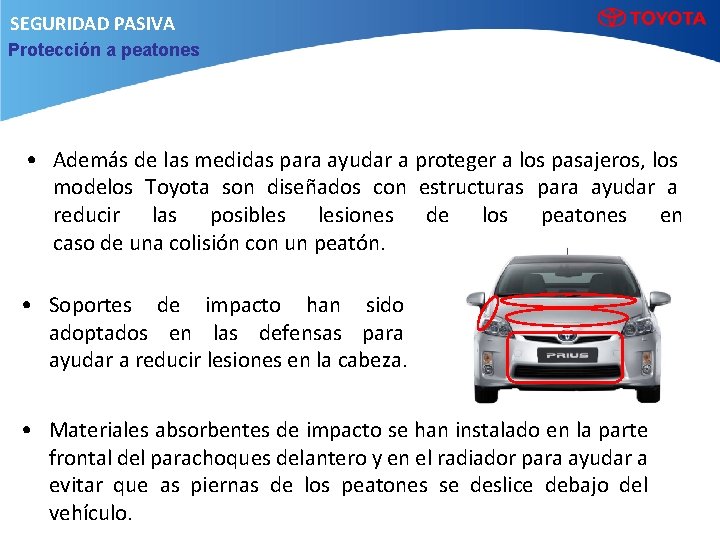 SEGURIDAD PASIVA
Protección a peatones

TOYOTA

• Además de las medidas para ayudar a proteger a los pasajeros, los modelos Toyota son diseñados con estructuras para ayudar a reducir las posibles lesiones de los peatones en caso de una colisión con un peatón.

• Soportes de impacto han sido adoptados en las defensas para ayudar a reducir lesiones en la cabeza.

PRIUS

• Materiales absorbentes de impacto se han instalado en la parte frontal del parachoques delantero y en el radiador para ayudar a evitar que as piernas de los peatones se deslice debajo del vehículo.